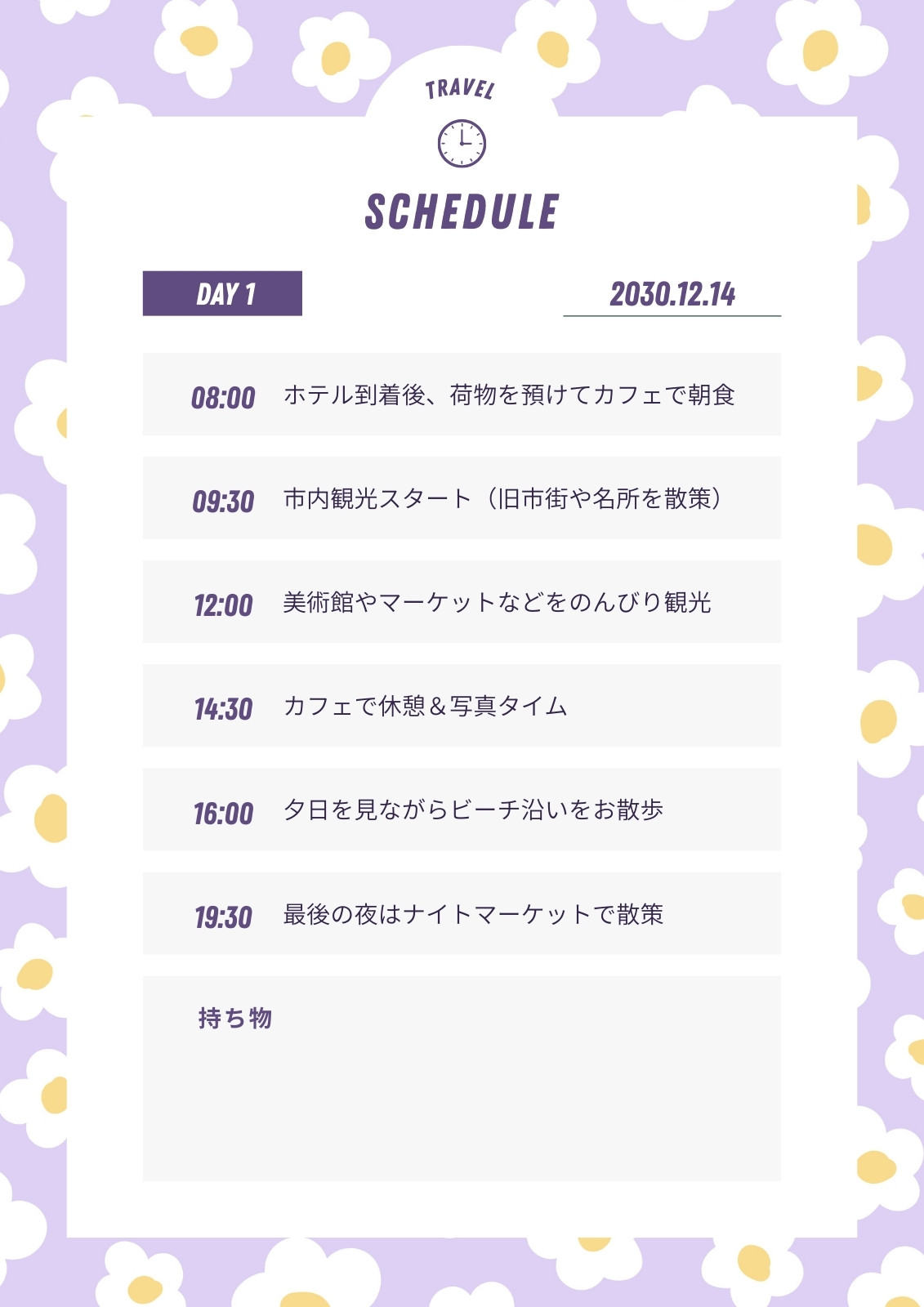 TRAVEL

SCHEDULE

DAY 1

2030.12.14

08:00 ホテル到着後、荷物を預けてカフェで朝食

09:30 市内観光スタート（旧市街や名所を散策）

12:00 美術館やマーケットなどをのんびり観光

14:30 カフェで休憩＆写真タイム

16:00 夕日を見ながらビーチ沿いをお散歩

19:30 最後の夜はナイトマーケットで散策

持ち物